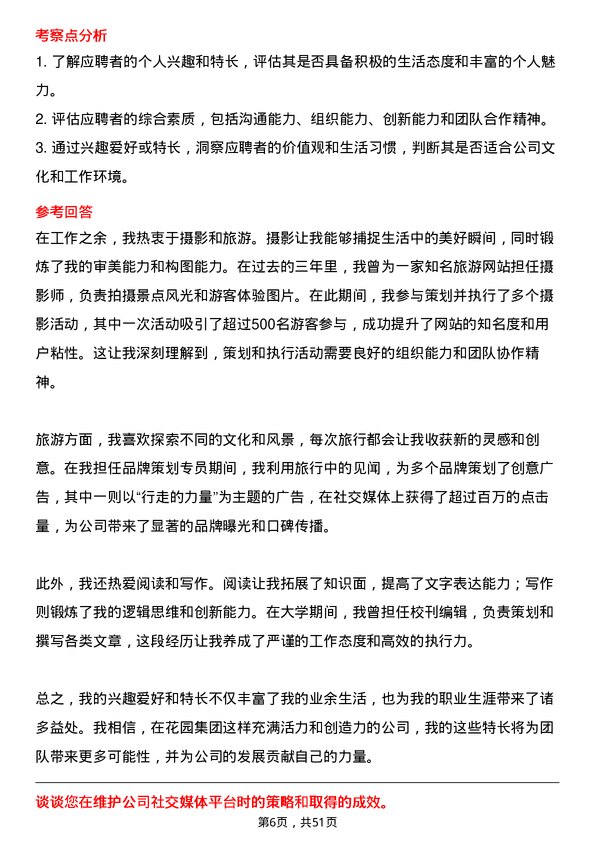 考察点分析

1. 了解应聘者的个人兴趣和特长，评估其是否具备积极的生活态度和丰富的个人魅力。

2. 评估应聘者的综合素质，包括沟通能力、组织能力、创新能力和团队合作精神。

3. 通过兴趣爱好或特长，洞察应聘者的价值观和生活习惯，判断其是否适合公司文化和工作环境。

参考回答

在工作之余，我热衷于摄影和旅游。摄影让我能够捕捉生活中的美好瞬间，同时锻炼了我的审美能力和构图能力。在过去的三年里，我曾为一家知名旅游网站担任摄影师，负责拍摄景点风光和游客体验图片。在此期间，我参与策划并执行了多个摄影活动，其中一次活动吸引了超过500名游客参与，成功提升了网站的知名度和用户粘性。这让我深刻理解到，策划和执行活动需要良好的组织能力和团队协作精神。

旅游方面，我喜欢探索不同的文化和风景，每次旅行都会让我收获新的灵感和创意。在我担任品牌策划专员期间，我利用旅行中的见闻，为多个品牌策划了创意广告，其中一则以“行走的力量”为主题的广告，在社交媒体上获得了超过百万的点击量，为公司带来了显著的品牌曝光和口碑传播。

此外，我还热爱阅读和写作。阅读让我拓展了知识面，提高了文字表达能力；写作则锻炼了我的逻辑思维和创新能力。在大学期间，我曾担任校刊编辑，负责策划和撰写各类文章，这段经历让我养成了严谨的工作态度和高效的执行力。

总之，我的兴趣爱好和特长不仅丰富了我的业余生活，也为我的职业生涯带来了诸多益处。我相信，在花园集团这样充满活力和创造力的公司，我的这些特长将为团队带来更多可能性，并为公司的发展贡献自己的力量。

谈谈您在维护公司社交媒体平台时的策略和取得的成效。

第6页，共51页